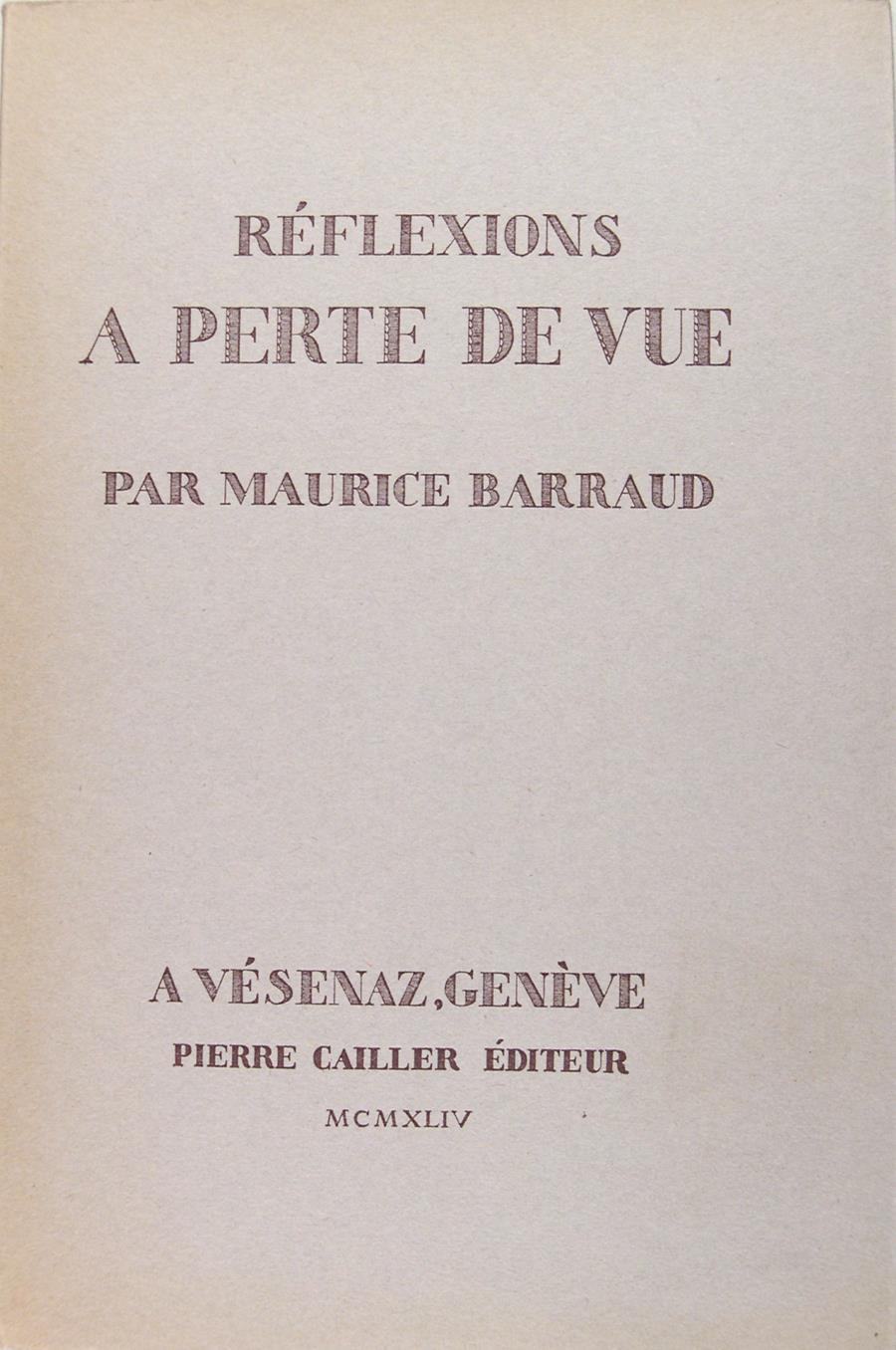 RÉFLEXIONS
A PERTE DE VUE

PAR MAURICE BARRAUD

A VÉSENAZ, GENÈVE
PIERRE CAILLER ÉDITEUR
MCMXLIV